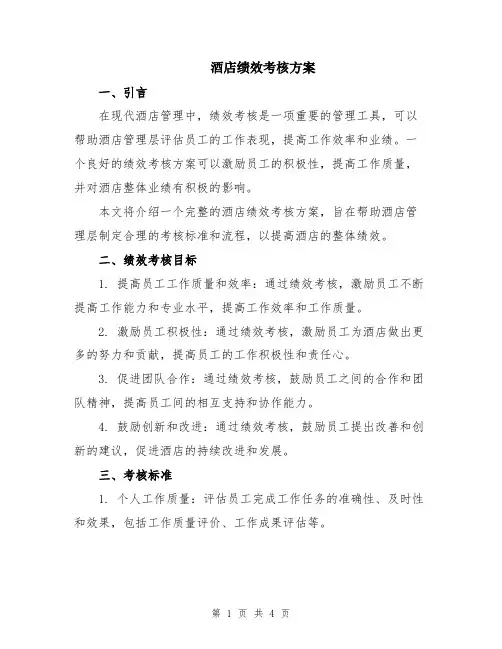 酒店绩效考核方案

一、引言

在现代酒店管理中，绩效考核是一项重要的管理工具，可以帮助酒店管理层评估员工的工作表现，提高工作效率和业绩。一个良好的绩效考核方案可以激励员工的积极性，提高工作质量，并对酒店整体业绩有积极的影响。

本文将介绍一个完整的酒店绩效考核方案，旨在帮助酒店管理层制定合理的考核标准和流程，以提高酒店的整体绩效。

二、绩效考核目标

1. 提高员工工作质量和效率：通过绩效考核，激励员工不断提高工作能力和专业水平，提高工作效率和工作质量。

2. 激励员工积极性：通过绩效考核，激励员工为酒店做出更多的努力和贡献，提高员工的工作积极性和责任心。

3. 促进团队合作：通过绩效考核，鼓励员工之间的合作和团队精神，提高员工间的相互支持和协作能力。

4. 鼓励创新和改进：通过绩效考核，鼓励员工提出改善和创新的建议，促进酒店的持续改进和发展。

三、考核标准

1. 个人工作质量：评估员工完成工作任务的准确性、及时性和效果，包括工作质量评价、工作成果评估等。

第 1 页 共 4 页